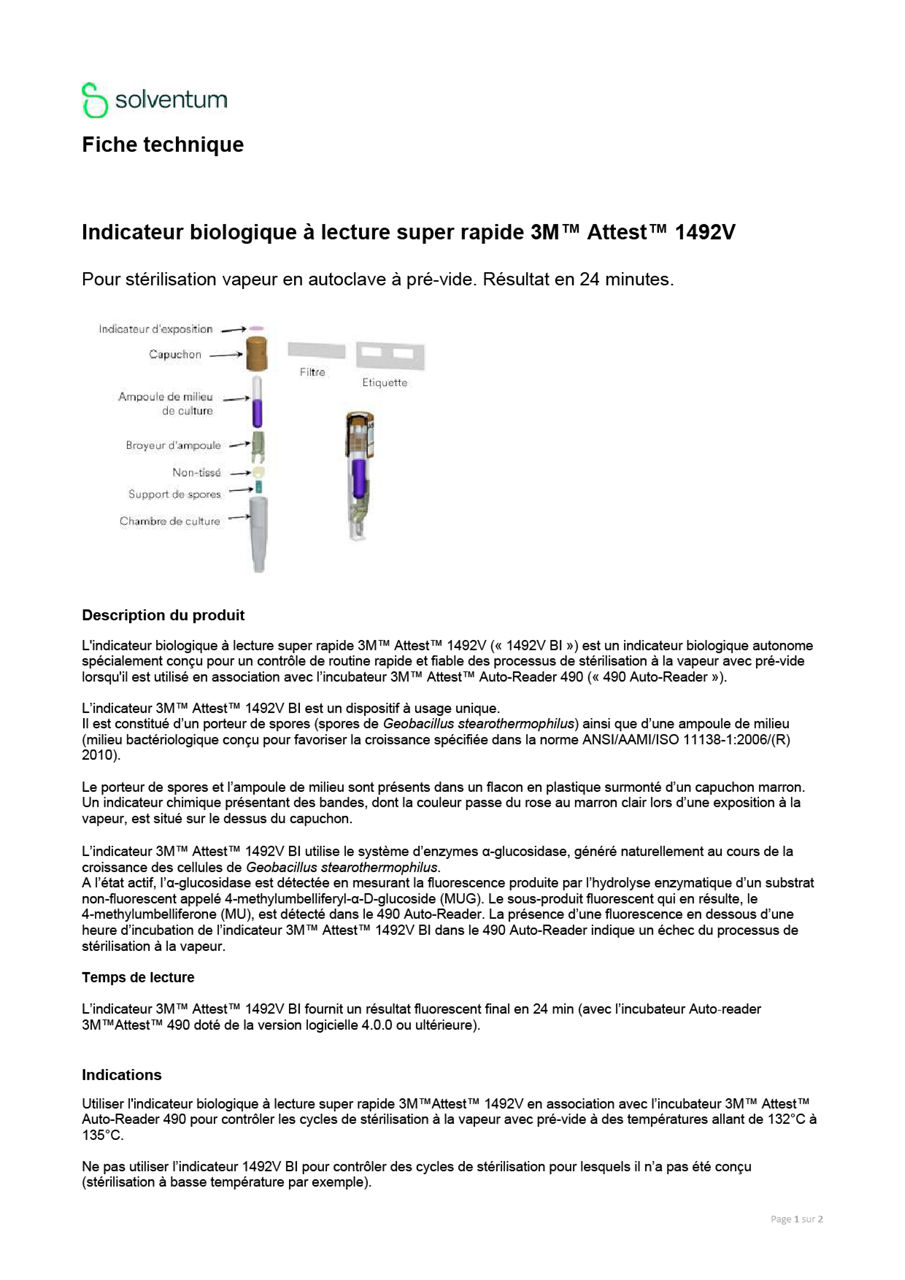 solventum

Fiche technique

Indicateur biologique à lecture super rapide 3M™ Attest™ 1492V

Pour stérilisation vapeur en autoclave à pré-vide. Résultat en 24 minutes.

Indicateur d'exposition
Capuchon
Ampoule de milieu de culture
Broyeur d'ampoule
Non-tissé
Support de spores
Chambre de culture
Filtre
Etiquette

Description du produit

L'indicateur biologique à lecture super rapide 3M™ Attest™ 1492V (« 1492V BI ») est un indicateur biologique autonome spécialement conçu pour un contrôle de routine rapide et fiable des processus de stérilisation à la vapeur avec pré-vide lorsqu'il est utilisé en association avec l'incubateur 3M™ Attest™ Auto-Reader 490 (« 490 Auto-Reader »).

L'indicateur 3M™ Attest™ 1492V BI est un dispositif à usage unique.
Il est constitué d'un porteur de spores (spores de Geobacillus stearothermophilus) ainsi que d'une ampoule de milieu (milieu bactériologique conçu pour favoriser la croissance spécifiée dans la norme ANSI/AAMI/ISO 11138-1:2006/(R) 2010).

Le porteur de spores et l'ampoule de milieu sont présents dans un flacon en plastique surmonté d'un capuchon marron. Un indicateur chimique présentant des bandes, dont la couleur passe du rose au marron clair lors d'une exposition à la vapeur, est situé sur le dessus du capuchon.

L'indicateur 3M™ Attest™ 1492V BI utilise le système d'enzymes α-glucosidase, généré naturellement au cours de la croissance des cellules de Geobacillus stearothermophilus.
A l'état actif, l'α-glucosidase est détectée en mesurant la fluorescence produite par l'hydrolyse enzymatique d'un substrat non-fluorescent appelé 4-methylumbelliferyl-α-D-glucoside (MUG). Le sous-produit fluorescent qui en résulte, le 4-methylumbelliferone (MU), est détecté dans le 490 Auto-Reader. La présence d'une fluorescence en dessous d'une heure d'incubation de l'indicateur 3M™ Attest™ 1492V BI dans le 490 Auto-Reader indique un échec du processus de stérilisation à la vapeur.

Temps de lecture

L'indicateur 3M™ Attest™ 1492V BI fournit un résultat fluorescent final en 24 min (avec l'incubateur Auto-reader 3M™Attest™ 490 doté de la version logicielle 4.0.0 ou ultérieure).

Indications

Utiliser l'indicateur biologique à lecture super rapide 3M™Attest™ 1492V en association avec l'incubateur 3M™ Attest™ Auto-Reader 490 pour contrôler les cycles de stérilisation à la vapeur avec pré-vide à des températures allant de 132°C à 135°C.

Ne pas utiliser l'indicateur 1492V BI pour contrôler des cycles de stérilisation pour lesquels il n'a pas été conçu (stérilisation à basse température par exemple).

Page 1 sur 2